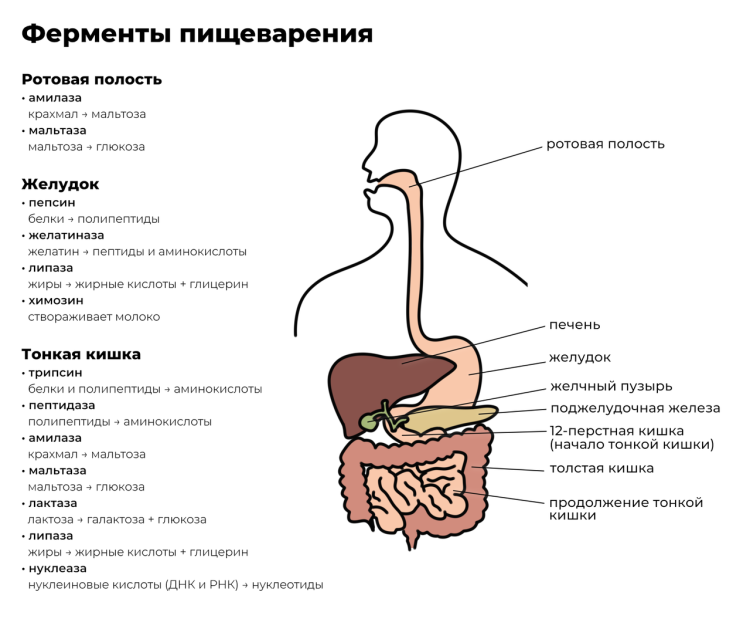 Ферменты пищеварения

Ротовая полость
• амилаза
крахмал → мальтоза
• мальтаза
мальтоза → глюкоза

Желудок
• пепсин
белки → полипептиды
• желатиназа
желатин → пептиды и аминокислоты
• липаза
жиры → жирные кислоты + глицерин
• химозин
створаживает молоко

Тонкая кишка
• трипсин
белки и полипептиды → аминокислоты
• пептидаза
полипептиды → аминокислоты
• амилаза
крахмал → мальтоза
• мальтаза
мальтоза → глюкоза
• лактаза
лактоза → галактоза + глюкоза
• липаза
жиры → жирные кислоты + глицерин
• нуклеаза
нуклеиновые кислоты (ДНК и РНК) → нуклеотиды

ротовая полость
печень
желудок
желчный пузырь
поджелудочная железа
12-перстная кишка (начало тонкой кишки)
толстая кишка
продолжение тонкой кишки